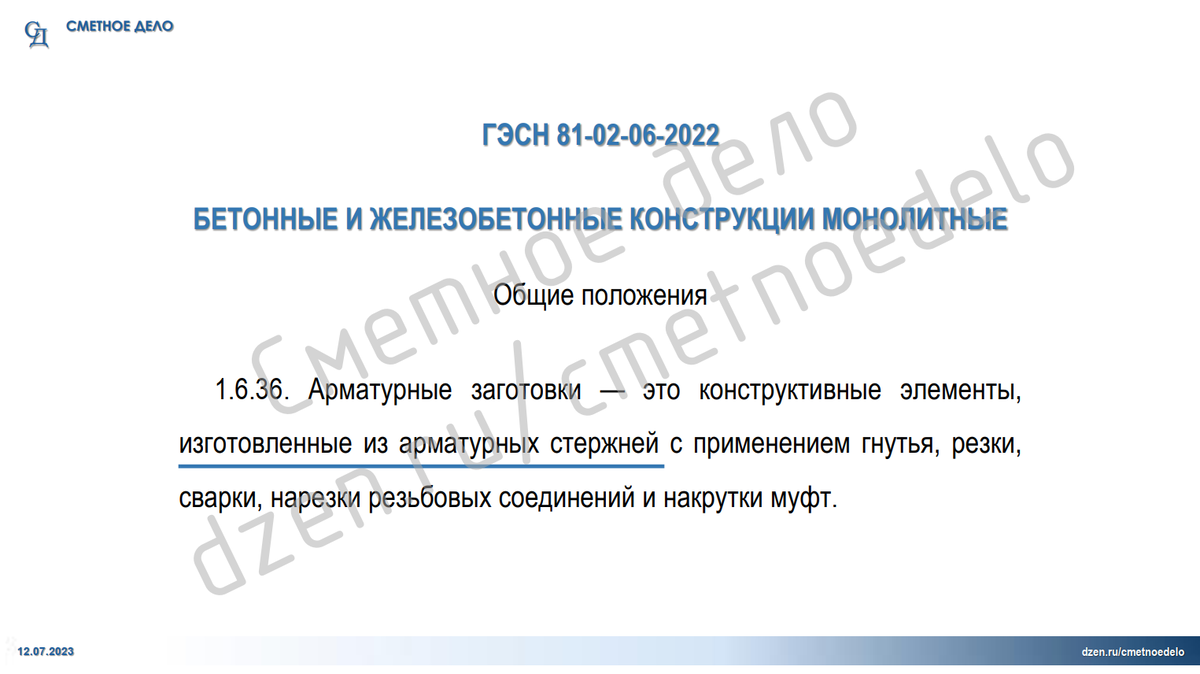 СД СМЕТНОЕ ДЕЛО

ГЭСН 81-02-06-2022

БЕТОННЫЕ И ЖЕЛЕЗОБЕТОННЫЕ КОНСТРУКЦИИ МОНОЛИТНЫЕ

Общие положения

1.6.36. Арматурные заготовки — это конструктивные элементы, изготовленные из арматурных стержней с применением гнутья, резки, сварки, нарезки резьбовых соединений и накрутки муфт.

12.07.2023

dzen.ru/cmetnoedelo

Сметное дело
dzen.ru/cmetnoedelo